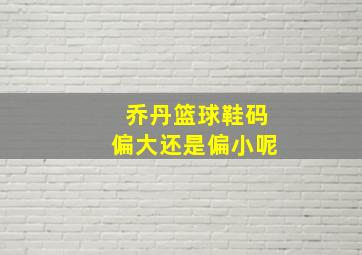 乔丹篮球鞋码
偏大还是偏小呢